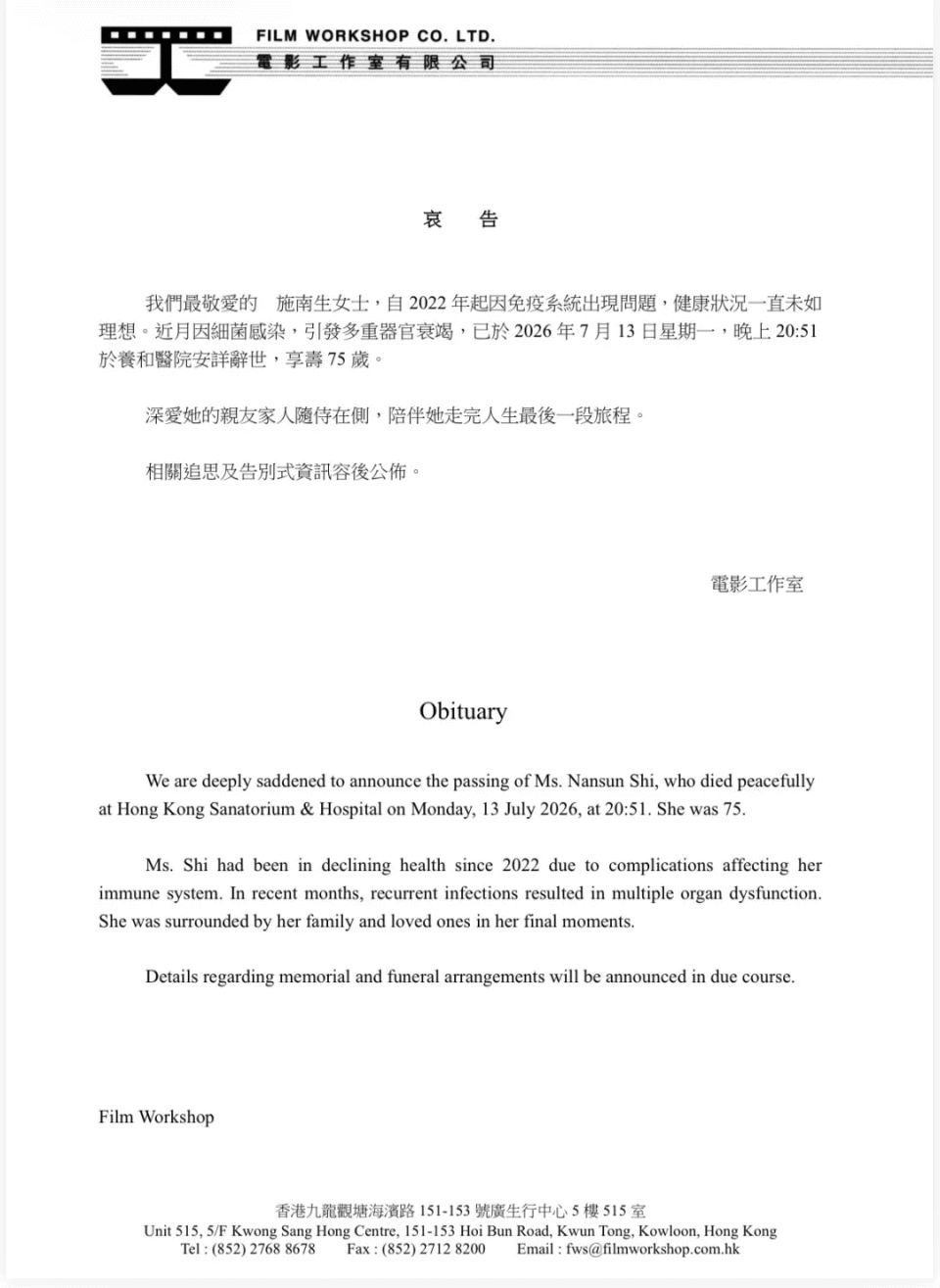 FILM WORKSHOP CO. LTD.
電影工作室有限公司

哀 告

我們最敬愛的 施南生女士，自2022年起因免疫系統出現問題，健康狀況一直未如理想。近月因細菌感染，引發多重器官衰竭，已於2026年7月13日星期一，晚上20:51於養和醫院安詳辭世，享壽75歲。

深愛她的親友家人隨侍在側，陪伴她走完人生最後一段旅程。

相關追思及告別式資訊容後公佈。

電影工作室

Obituary

We are deeply saddened to announce the passing of Ms. Nansun Shi, who died peacefully at Hong Kong Sanatorium & Hospital on Monday, 13 July 2026, at 20:51. She was 75.

Ms. Shi had been in declining health since 2022 due to complications affecting her immune system. In recent months, recurrent infections resulted in multiple organ dysfunction. She was surrounded by her family and loved ones in her final moments.

Details regarding memorial and funeral arrangements will be announced in due course.

Film Workshop

香港九龍觀塘海濱路151-153號廣生行中心5樓515室
Unit 515, 5/F Kwong Sang Hong Centre, 151-153 Hoi Bun Road, Kwun Tong, Kowloon, Hong Kong
Tel : (852) 2768 8678 Fax : (852) 2712 8200 Email : fws@filmworkshop.com.hk